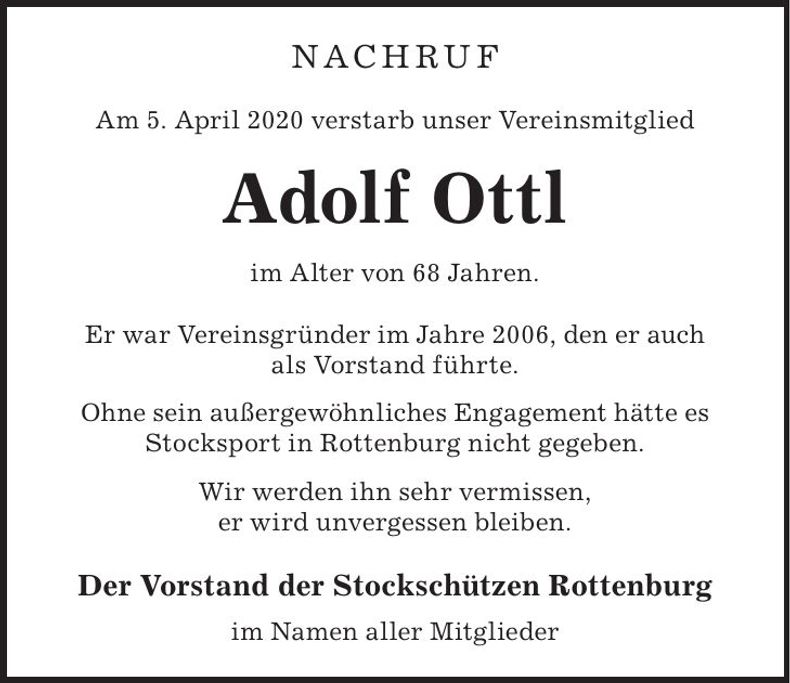 NACHRUF

Am 5. April 2020 verstarb unser Vereinsmitglied

Adolf Ottl

im Alter von 68 Jahren.

Er war Vereinsgründer im Jahre 2006, den er auch als Vorstand führte.

Ohne sein außergewöhnliches Engagement hätte es Stocksport in Rottenburg nicht gegeben.

Wir werden ihn sehr vermissen, er wird unvergessen bleiben.

Der Vorstand der Stockschützen Rottenburg

im Namen aller Mitglieder